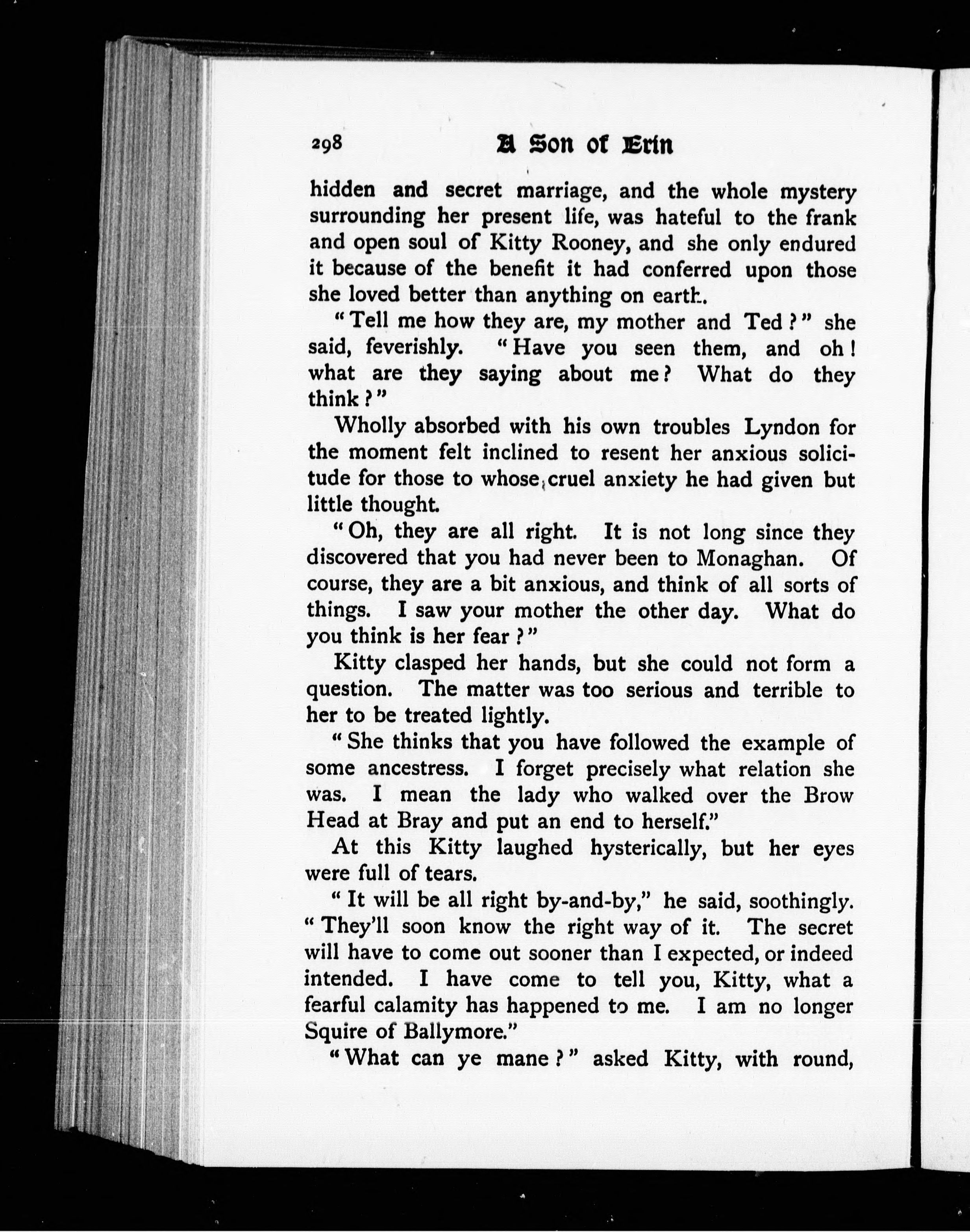 298 A Son of Erin

hidden and secret marriage, and the whole mystery surrounding her present life, was hateful to the frank and open soul of Kitty Rooney, and she only endured it because of the benefit it had conferred upon those she loved better than anything on earth.

"Tell me how they are, my mother and Ted?" she said, feverishly. "Have you seen them, and oh! what are they saying about me? What do they think?"

Wholly absorbed with his own troubles Lyndon for the moment felt inclined to resent her anxious solicitude for those to whose cruel anxiety he had given but little thought.

"Oh, they are all right. It is not long since they discovered that you had never been to Monaghan. Of course, they are a bit anxious, and think of all sorts of things. I saw your mother the other day. What do you think is her fear?"

Kitty clasped her hands, but she could not form a question. The matter was too serious and terrible to her to be treated lightly.

"She thinks that you have followed the example of some ancestress. I forget precisely what relation she was. I mean the lady who walked over the Brow Head at Bray and put an end to herself."

At this Kitty laughed hysterically, but her eyes were full of tears.

"It will be all right by-and-by," he said, soothingly. "They'll soon know the right way of it. The secret will have to come out sooner than I expected, or indeed intended. I have come to tell you, Kitty, what a fearful calamity has happened to me. I am no longer Squire of Ballymore."

"What can ye mane?" asked Kitty, with round,